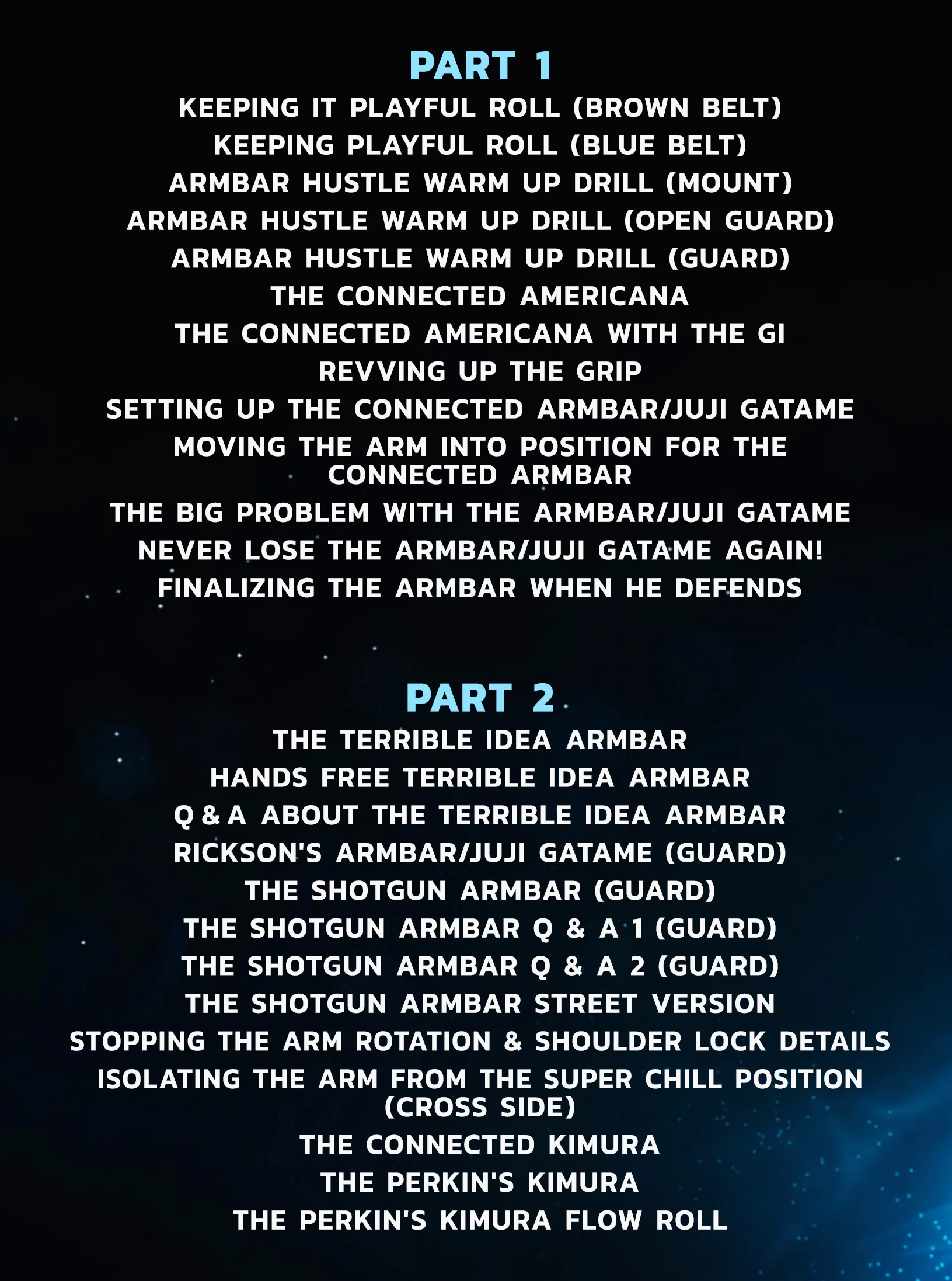 PART 1

KEEPING IT PLAYFUL ROLL (BROWN BELT)
KEEPING PLAYFUL ROLL (BLUE BELT)
ARMBAR HUSTLE WARM UP DRILL (MOUNT)
ARMBAR HUSTLE WARM UP DRILL (OPEN GUARD)
ARMBAR HUSTLE WARM UP DRILL (GUARD)
THE CONNECTED AMERICANA
THE CONNECTED AMERICANA WITH THE GI
REVVING UP THE GRIP
SETTING UP THE CONNECTED ARMBAR/JUJI GATAME
MOVING THE ARM INTO POSITION FOR THE CONNECTED ARMBAR
THE BIG PROBLEM WITH THE ARMBAR/JUJI GATAME
NEVER LOSE THE ARMBAR/JUJI GATAME AGAIN!
FINALIZING THE ARMBAR WHEN HE DEFENDS

PART 2

THE TERRIBLE IDEA ARMBAR
HANDS FREE TERRIBLE IDEA ARMBAR
Q & A ABOUT THE TERRIBLE IDEA ARMBAR
RICKSON'S ARMBAR/JUJI GATAME (GUARD)
THE SHOTGUN ARMBAR (GUARD)
THE SHOTGUN ARMBAR Q & A 1 (GUARD)
THE SHOTGUN ARMBAR Q & A 2 (GUARD)
THE SHOTGUN ARMBAR STREET VERSION
STOPPING THE ARM ROTATION & SHOULDER LOCK DETAILS
ISOLATING THE ARM FROM THE SUPER CHILL POSITION (CROSS SIDE)
THE CONNECTED KIMURA
THE PERKIN'S KIMURA
THE PERKIN'S KIMURA FLOW ROLL